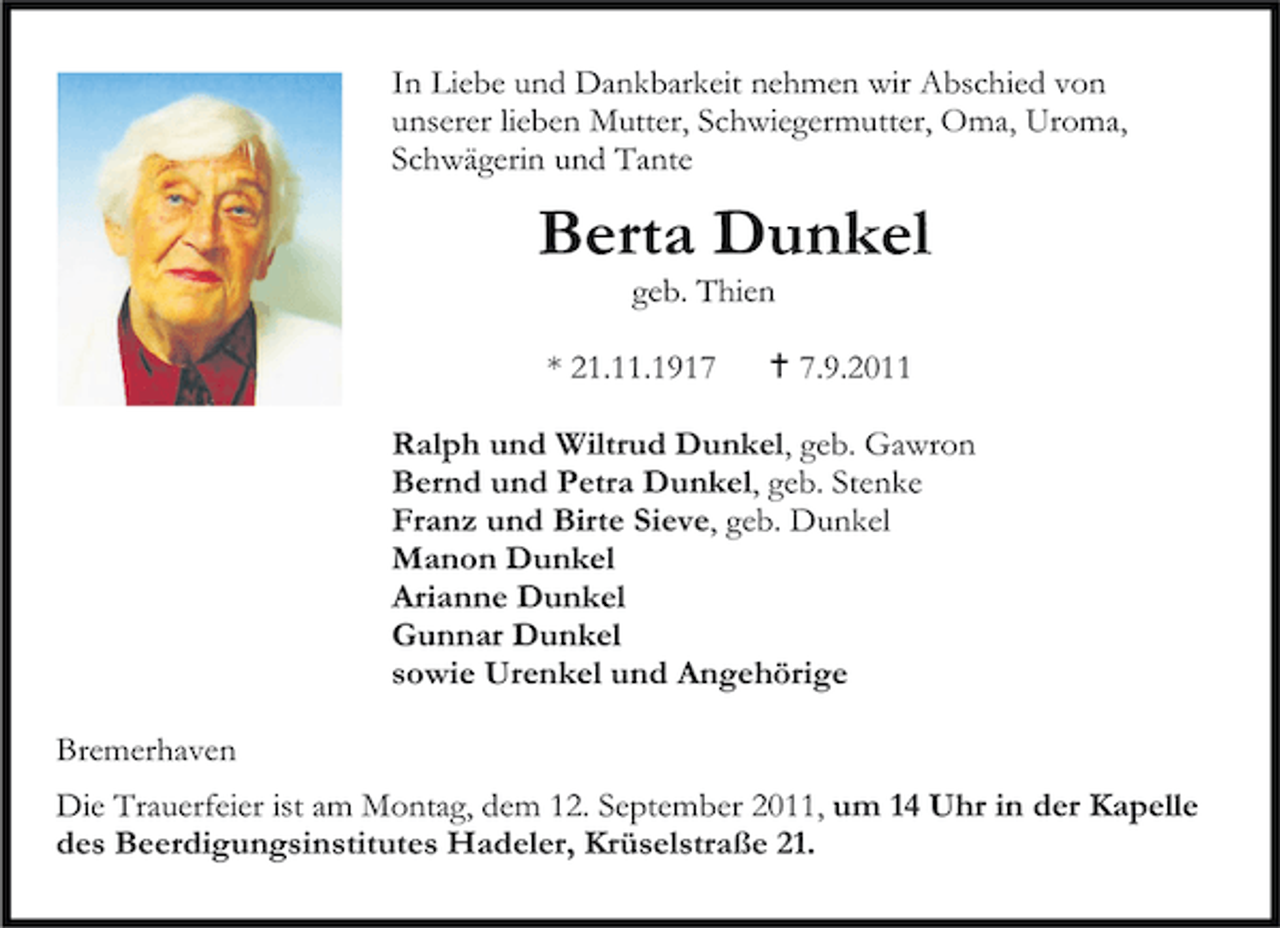 In Liebe und Dankbarkeit nehmen wir Abschied von unserer lieben Mutter, Schwiegermutter, Oma, Uroma, Schwägerin und Tante

Berta Dunkel

geb. Thien

* 21.11.1917 † 7.9.2011

Ralph und Wiltrud Dunkel, geb. Gawron
Bernd und Petra Dunkel, geb. Stenke
Franz und Birte Sieve, geb. Dunkel
Manon Dunkel
Arianne Dunkel
Gunnar Dunkel
sowie Urenkel und Angehörige

Bremerhaven

Die Trauerfeier ist am Montag, dem 12. September 2011, um 14 Uhr in der Kapelle des Beerdigungsinstitutes Hadeler, Krüselstraße 21.